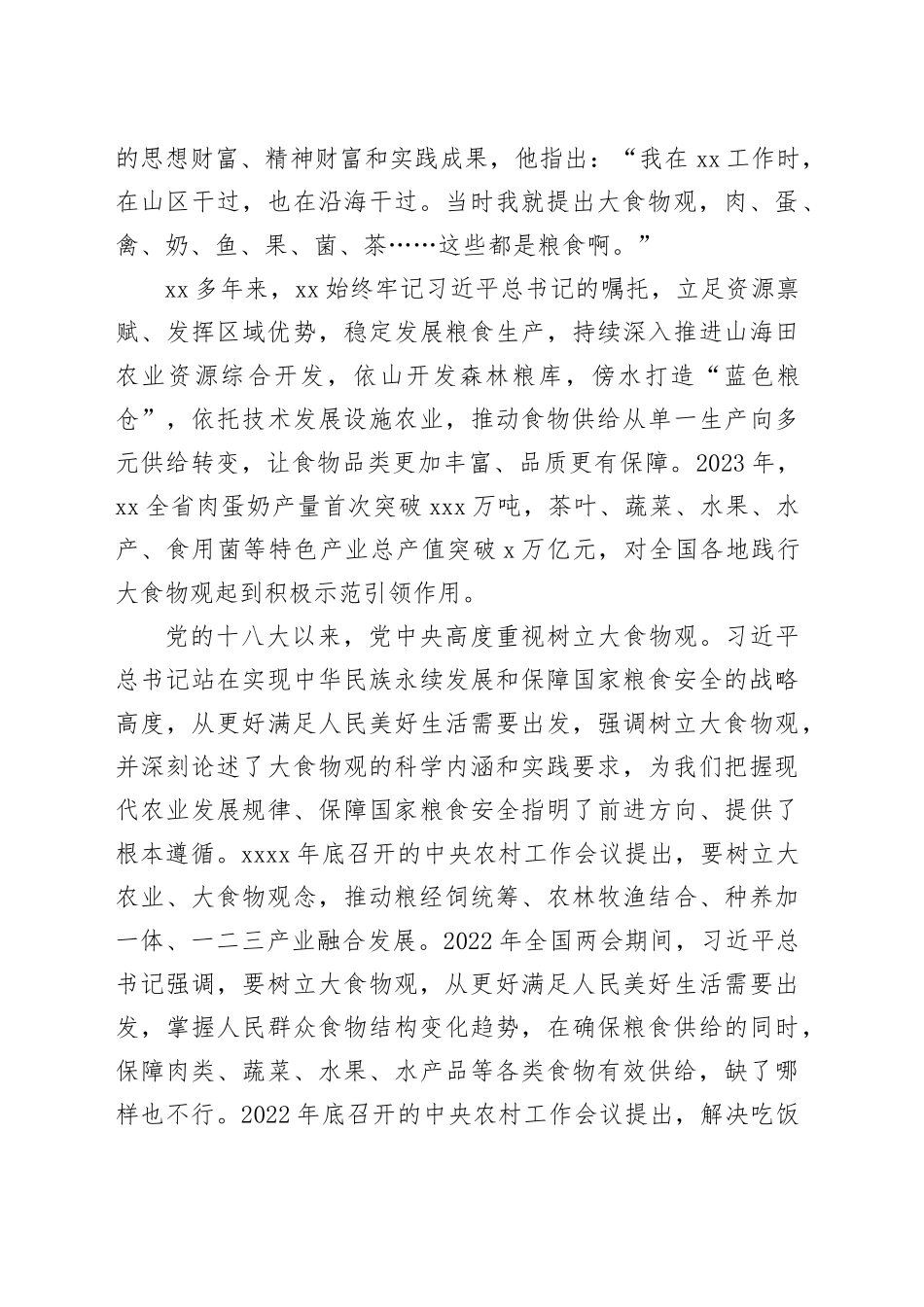 的思想财富、精神财富和实践成果，他指出：“我在 xx 工作时，在山区干过，也在沿海干过。当时我就提出大食物观，肉、蛋、禽、奶、鱼、果、菌、茶……这些都是粮食啊。”

xx 多年来，xx 始终牢记习近平总书记的嘱托，立足资源禀赋、发挥区域优势，稳定发展粮食生产，持续深入推进山海田农业资源综合开发，依山开发森林粮库，傍水打造“蓝色粮仓”，依托技术发展设施农业，推动食物供给从单一生产向多元供给转变，让食物品类更加丰富、品质更有保障。2023 年，xx 全省肉蛋奶产量首次突破 xxx 万吨，茶叶、蔬菜、水果、水产、食用菌等特色产业总产值突破 x 万亿元，对全国各地践行大食物观起到积极示范引领作用。

党的十八大以来，党中央高度重视树立大食物观。习近平总书记站在实现中华民族永续发展和保障国家粮食安全的战略高度，从更好满足人民美好生活需要出发，强调树立大食物观，并深刻论述了大食物观的科学内涵和实践要求，为我们把握现代农业发展规律、保障国家粮食安全指明了前进方向、提供了根本遵循。xxxx 年底召开的中央农村工作会议提出，要树立大农业、大食物观念，推动粮经饲统筹、农林牧渔结合、种养加一体、一二三产业融合发展。2022 年全国两会期间，习近平总书记强调，要树立大食物观，从更好满足人民美好生活需要出发，掌握人民群众食物结构变化趋势，在确保粮食供给的同时，保障肉类、蔬菜、水果、水产品等各类食物有效供给，缺了哪样也不行。2022 年底召开的中央农村工作会议提出，解决吃饭